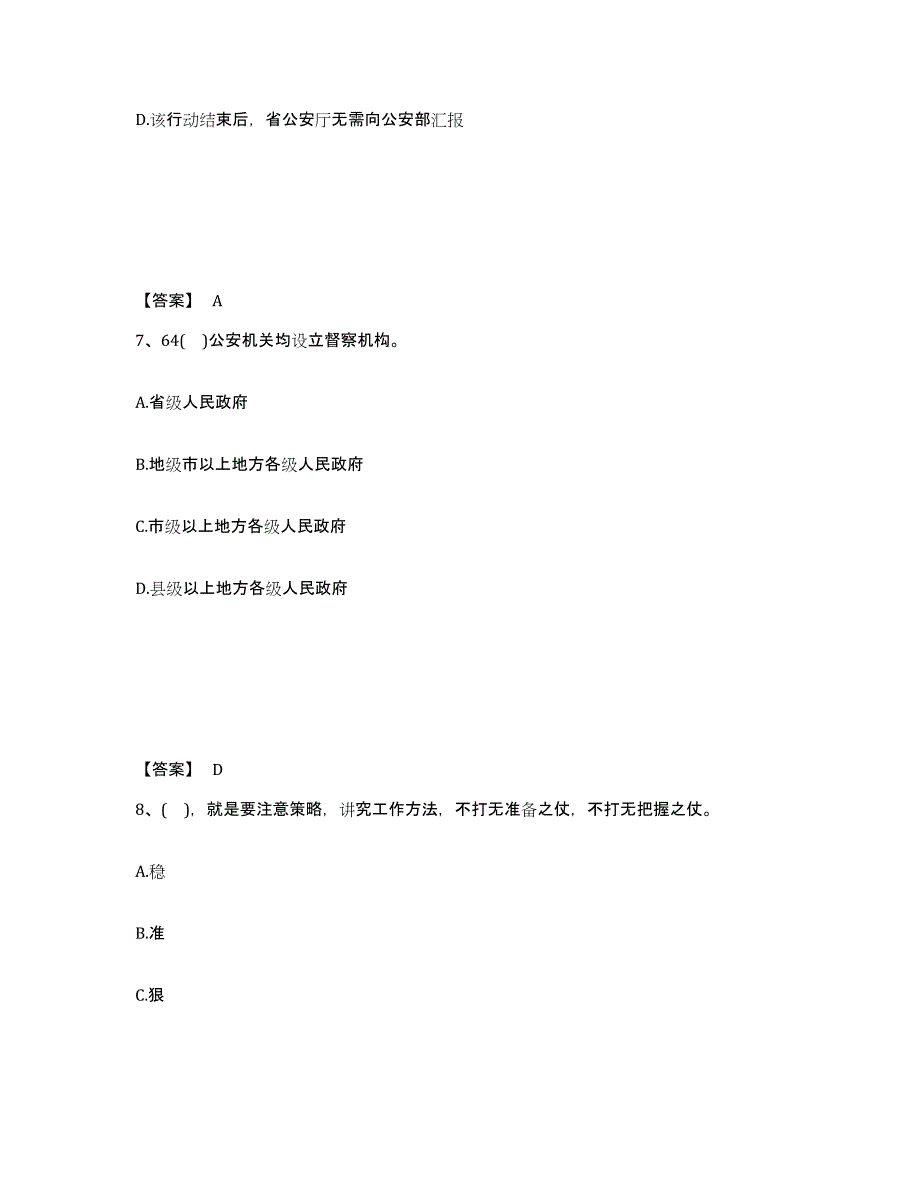 D.该行动结束后，省公安厅无需向公安部汇报

【答案】 A

7、64(　)公安机关均设立督察机构。

A.省级人民政府

B.地级市以上地方各级人民政府

C.市级以上地方各级人民政府

D.县级以上地方各级人民政府

【答案】 D

8、(　)，就是要注意策略，讲究工作方法，不打无准备之仗，不打无把握之仗。

A.稳

B.准

C.狠